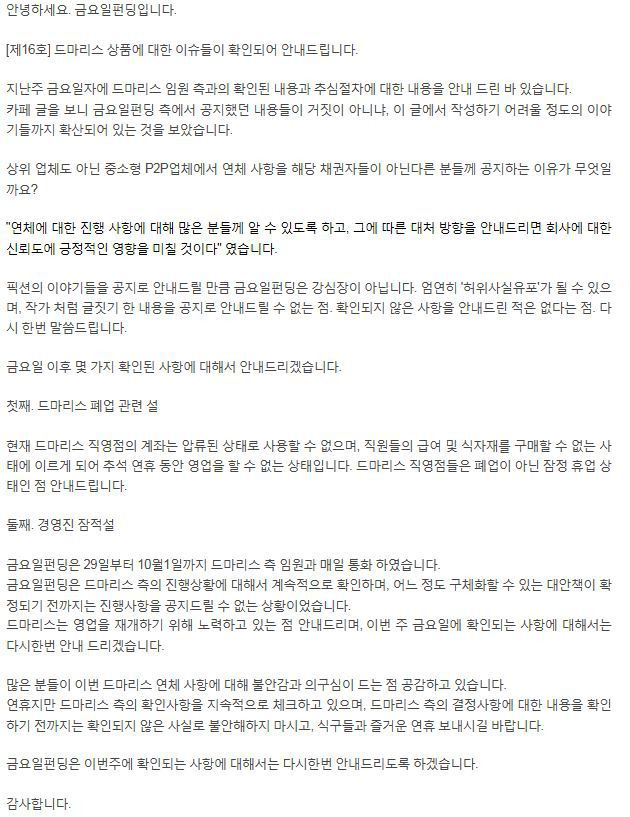 안녕하세요. 금요일펀딩입니다.

[제16호] 드마리스 상품에 대한 이슈들이 확인되어 안내드립니다.

지난주 금요일자에 드마리스 임원 측과의 확인된 내용과 추심절차에 대한 내용을 안내 드린 바 있습니다.
카페 글을 보니 금요일펀딩 측에서 공지했던 내용들이 거짓이 아니냐, 이 글에서 작성하기 어려울 정도의 이야기들까지 확산되어 있는 것을 보았습니다.

상위 업체도 아닌 중소형 P2P업체에서 연체 사항을 해당 채권자들이 아닌다른 분들께 공지하는 이유가 무엇일까요?

"연체에 대한 진행 사항에 대해 많은 분들께 알 수 있도록 하고, 그에 따른 대처 방향을 안내드리면 회사에 대한 신뢰도에 긍정적인 영향을 미칠 것이다" 였습니다.

픽션의 이야기들을 공지로 안내드릴 만큼 금요일펀딩은 강심장이 아닙니다. 엄연히 '허위사실유포'가 될 수 있으며, 작가 처럼 글짓기 한 내용을 공지로 안내드릴 수 없는 점. 확인되지 않은 사항을 안내드린 적은 없다는 점. 다시 한번 말씀드립니다.

금요일 이후 몇 가지 확인된 사항에 대해서 안내드리겠습니다.

첫째. 드마리스 폐업 관련 설

현재 드마리스 직영점의 계좌는 압류된 상태로 사용할 수 없으며, 직원들의 급여 및 식자재를 구매할 수 없는 사태에 이르게 되어 추석 연휴 동안 영업을 할 수 없는 상태입니다. 드마리스 직영점들은 폐업이 아닌 잠정 휴업 상태인 점 안내드립니다.

둘째. 경영진 잠적설

금요일펀딩은 29일부터 10월1일까지 드마리스 측 임원과 매일 통화 하였습니다.
금요일펀딩은 드마리스 측의 진행상황에 대해서 계속적으로 확인하며, 어느 정도 구체화할 수 있는 대안책이 확정되기 전까지는 진행사항을 공지드릴 수 없는 상황이었습니다.
드마리스는 영업을 재개하기 위해 노력하고 있는 점 안내드리며, 이번 주 금요일에 확인되는 사항에 대해서는 다시한번 안내 드리겠습니다.

많은 분들이 이번 드마리스 연체 사항에 대해 불안감과 의구심이 드는 점 공감하고 있습니다.
연휴지만 드마리스 측의 확인사항을 지속적으로 체크하고 있으며, 드마리스 측의 결정사항에 대한 내용을 확인하기 전까지는 확인되지 않은 사실로 불안해하지 마시고, 식구들과 즐거운 연휴 보내시길 바랍니다.

금요일펀딩은 이번주에 확인되는 사항에 대해서는 다시한번 안내드리도록 하겠습니다.

감사합니다.